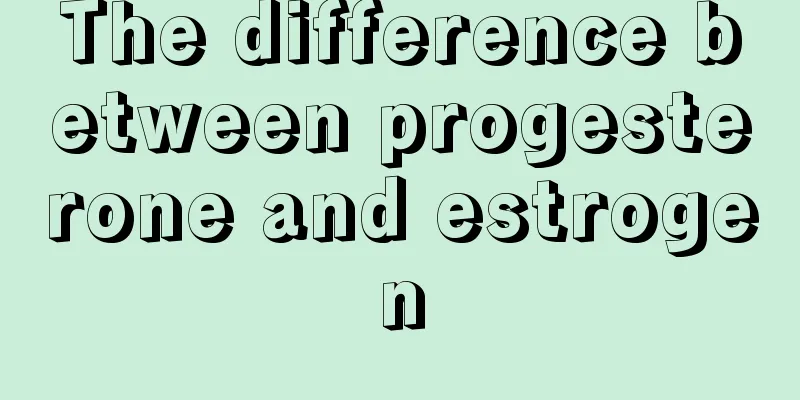 The difference between progesterone and estrogen